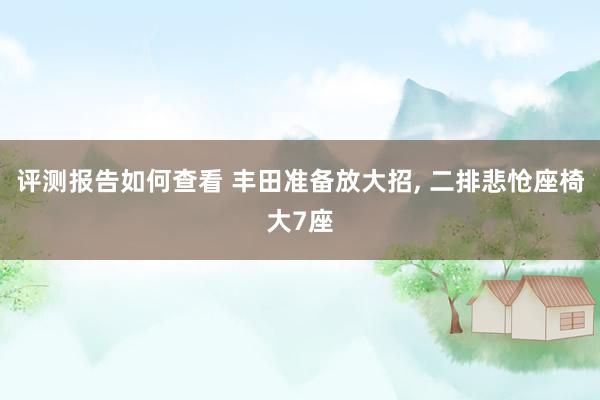 评测报告如何查看 丰田准备放大招, 二排悲怆座椅大7座